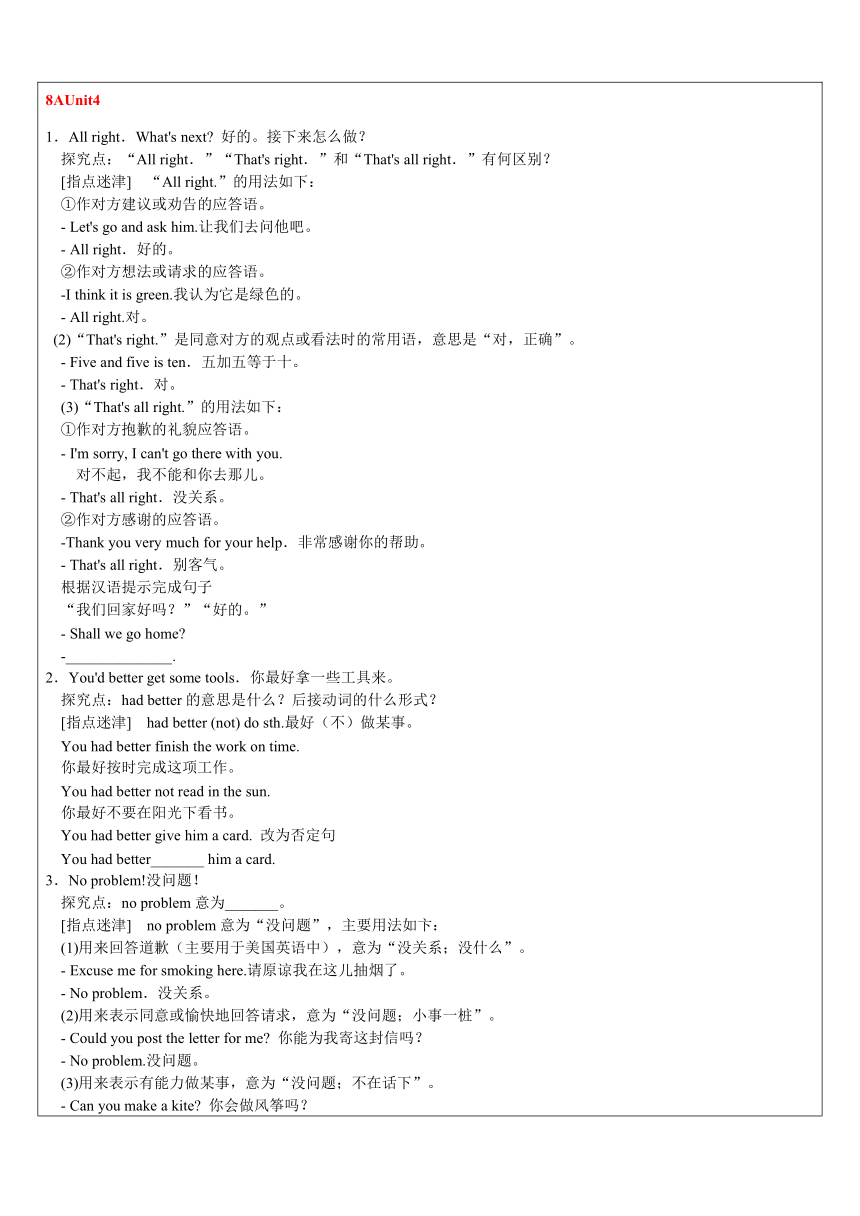 8AUnit4

1．All right．What's next? 好的。接下来怎么做？
探究点：“All right．”“That's right．”和“That's all right．”有何区别？
[指点迷津] “All right.”的用法如下：
①作对方建议或劝告的应答语。
- Let's go and ask him.让我们去问他吧。
- All right．好的。
②作对方想法或请求的应答语。
-I think it is green.我认为它是绿色的。
- All right.对。
(2)“That's right.”是同意对方的观点或看法时的常用语，意思是“对，正确”。
- Five and five is ten．五加五等于十。
- That's right．对。
(3)“That's all right.”的用法如下：
①作对方抱歉的礼貌应答语。
- I'm sorry, I can't go there with you.
对不起，我不能和你去那儿。
- That's all right．没关系。
②作对方感谢的应答语。
-Thank you very much for your help．非常感谢你的帮助。
- That's all right．别客气。
根据汉语提示完成句子
“我们回家好吗？”“好的。”
- Shall we go home?
-______________.
2．You'd better get some tools．你最好拿一些工具来。
探究点：had better 的意思是什么？后接动词的什么形式？
[指点迷津] had better (not) do sth.最好（不）做某事。
You had better finish the work on time.
你最好按时完成这项工作。
You had better not read in the sun.
你最好不要在阳光下看书。
You had better give him a card. 改为否定句
You had better_______ him a card.
3．No problem!没问题！
探究点：no problem 意为_______。
[指点迷津] no problem 意为“没问题”，主要用法如下：
(1)用来回答道歉（主要用于美国英语中），意为“没关系；没什么”。
- Excuse me for smoking here.请原谅我在这儿抽烟了。
- No problem．没关系。
(2)用来表示同意或愉快地回答请求，意为“没问题；小事一桩”。
- Could you post the letter for me? 你能为我寄这封信吗？
- No problem.没问题。
(3)用来表示有能力做某事，意为“没问题；不在话下”。
- Can you make a kite? 你会做风筝吗？